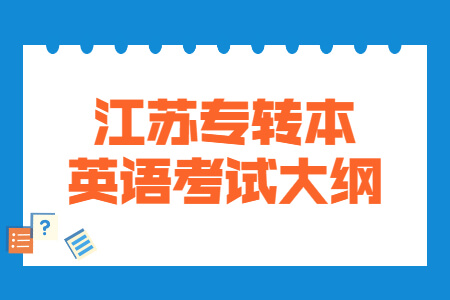 江苏专转本
英语考试大纲

?